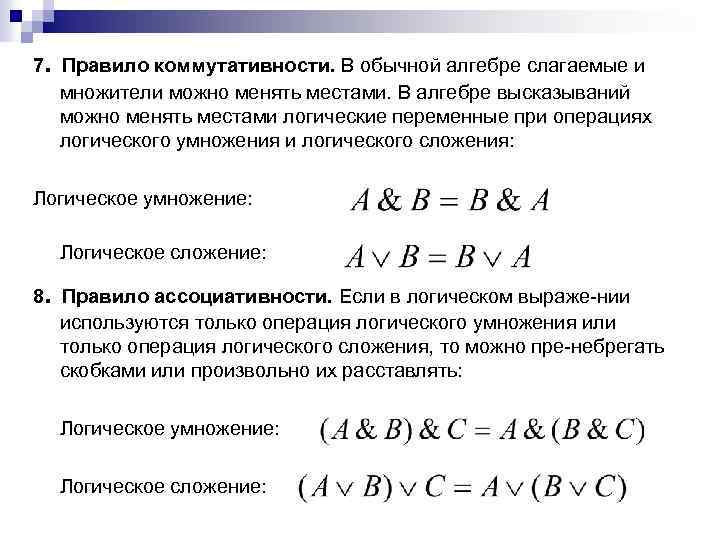 7. Правило коммутативности. В обычной алгебре слагаемые и множители можно менять местами. В алгебре высказываний можно менять местами логические переменные при операциях логического умножения и логического сложения:

Логическое умножение: $A \& B = B \& A$

Логическое сложение: $A \vee B = B \vee A$

8. Правило ассоциативности. Если в логическом выраже-нии используются только операция логического умножения или только операция логического сложения, то можно пре-небрегать скобками или произвольно их расставлять:

Логическое умножение: $(A \& B) \& C = A \& (B \& C)$

Логическое сложение: $(A \vee B) \vee C = A \vee (B \vee C)$